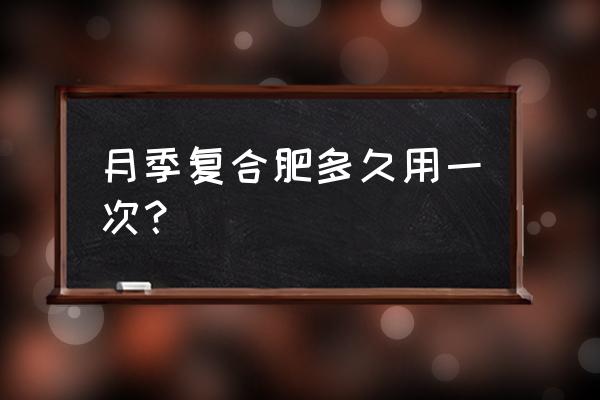 月季复合肥多久用一次?